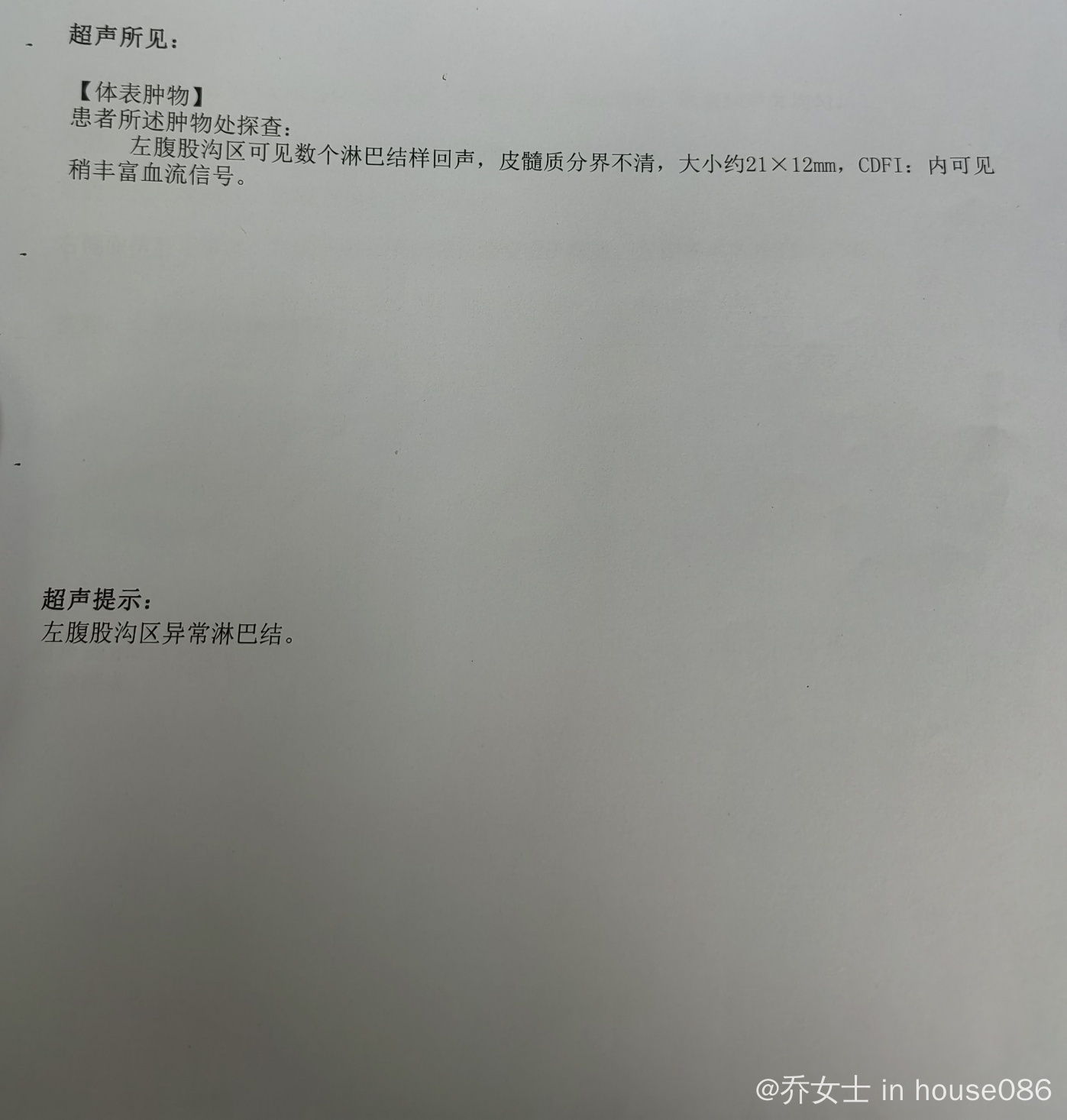 超声所见：

【体表肿物】
患者所述肿物处探查：

左腹股沟区可见数个淋巴结样回声，皮髓质分界不清，大小约21×12mm，CDFI：内可见稍丰富血流信号。

超声提示：
左腹股沟区异常淋巴结。

@乔女士 in house086